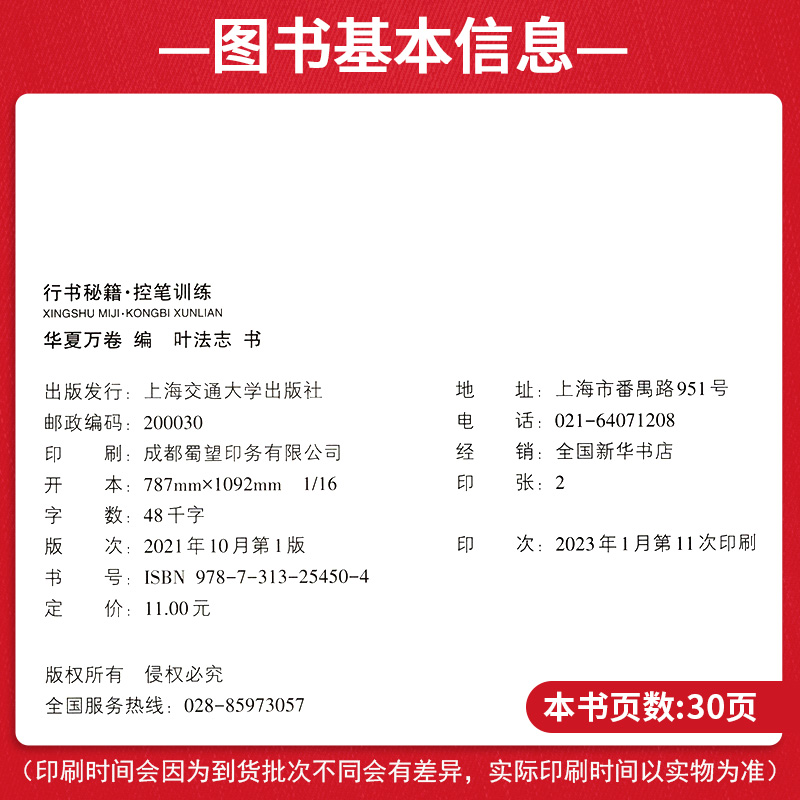 —图书基本信息—

行书秘籍·控笔训练
XINGSHU MIJI·KONGBI XUNLIAN
华夏万卷 编 叶法志 书

出版发行：上海交通大学出版社
邮政编码：200030
印 刷：成都蜀望印务有限公司
开 本：787mm×1092mm 1/16
字 数：48千字
版 次：2021年10月第1版
书 号：ISBN 978-7-313-25450-4
定 价：11.00元

地 址：上海市番禺路951号
电 话：021-64071208
经 销：全国新华书店
印 张：2
印 次：2023年1月第11次印刷

版权所有 侵权必究
全国服务热线：028-85973057

本书页数:30页

（印刷时间会因为到货批次不同会有差异，实际印刷时间以实物为准）